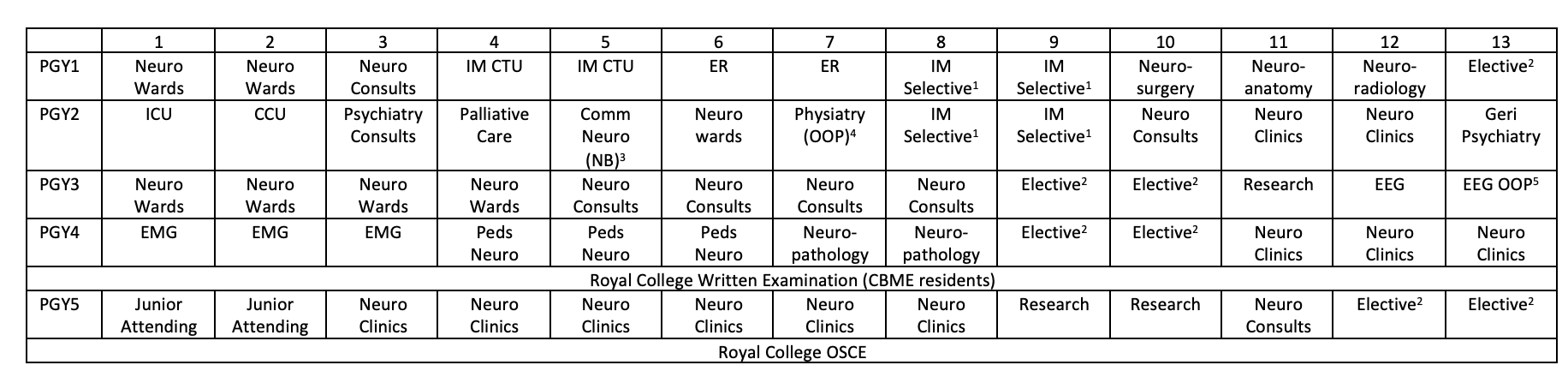 | | 1 | 2 | 3 | 4 | 5 | 6 | 7 | 8 | 9 | 10 | 11 | 12 | 13 |
|---|---|---|---|---|---|---|---|---|---|---|---|---|---|
| PGY1 | Neuro Wards | Neuro Wards | Neuro Consults | IM CTU | IM CTU | ER | ER | IM Selective$^1$ | IM Selective$^1$ | Neuro-surgery | Neuro-anatomy | Neuro-radiology | Elective$^2$ |
| PGY2 | ICU | CCU | Psychiatry Consults | Palliative Care | Comm Neuro (NB)$^3$ | Neuro wards | Physiatry (OOP)$^4$ | IM Selective$^1$ | IM Selective$^1$ | Neuro Consults | Neuro Clinics | Neuro Clinics | Geri Psychiatry |
| PGY3 | Neuro Wards | Neuro Wards | Neuro Wards | Neuro Wards | Neuro Consults | Neuro Consults | Neuro Consults | Neuro Consults | Elective$^2$ | Elective$^2$ | Research | EEG | EEG OOP$^5$ |
| PGY4 | EMG | EMG | EMG | Peds Neuro | Peds Neuro | Peds Neuro | Neuro-pathology | Neuro-pathology | Elective$^2$ | Elective$^2$ | Neuro Clinics | Neuro Clinics | Neuro Clinics |
| Royal College Written Examination (CBME residents) | | | | | | | | | | | | | |
| PGY5 | Junior Attending | Junior Attending | Neuro Clinics | Neuro Clinics | Neuro Clinics | Neuro Clinics | Neuro Clinics | Neuro Clinics | Research | Research | Neuro Consults | Elective$^2$ | Elective$^2$ |
| Royal College OSCE | | | | | | | | | | | | | |